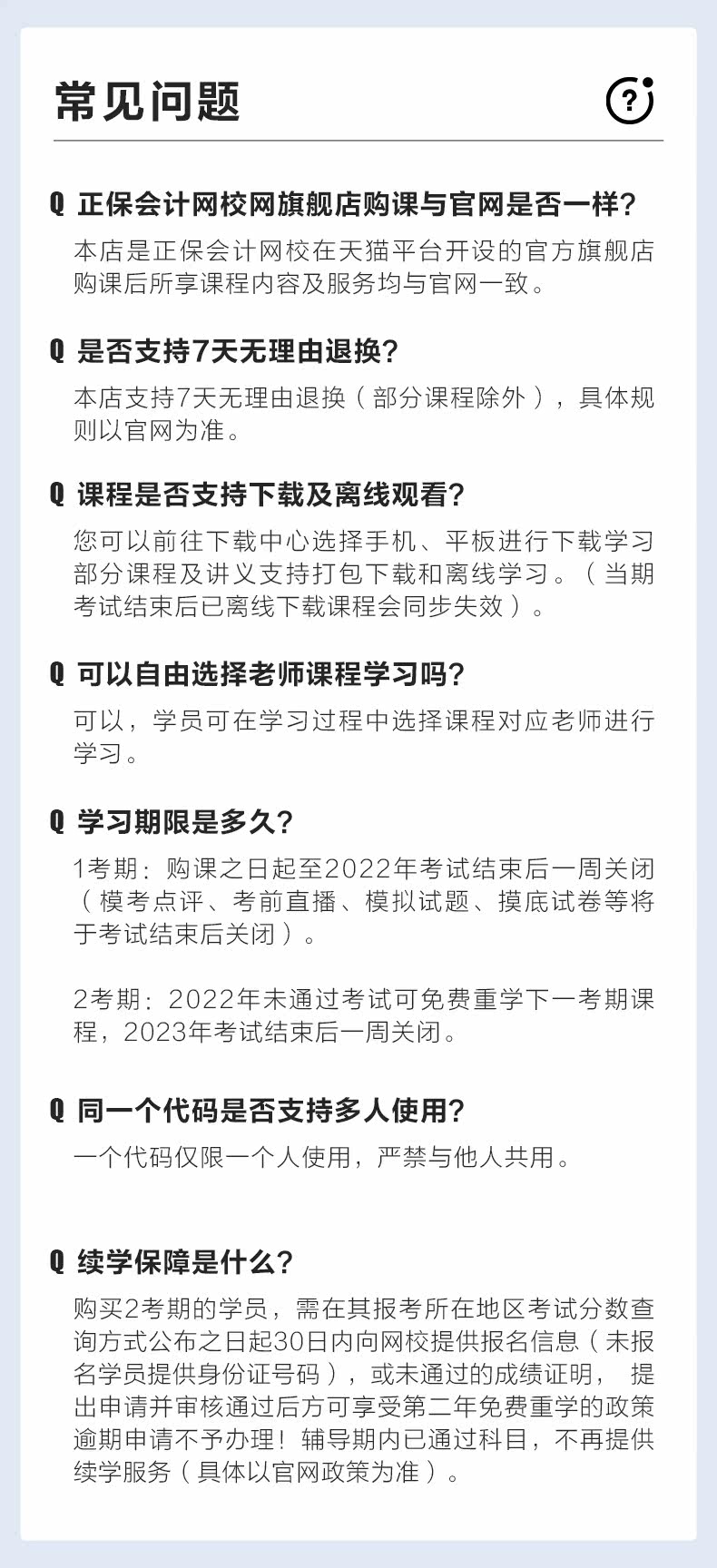 常见问题

Q 正保会计网校网旗舰店购课与官网是否一样?

本店是正保会计网校在天猫平台开设的官方旗舰店购课后所享课程内容及服务均与官网一致。

Q 是否支持7天无理由退换?

本店支持7天无理由退换(部分课程除外),具体规则以官网为准。

Q 课程是否支持下载及离线观看?

您可以前往下载中心选择手机、平板进行下载学习部分课程及讲义支持打包下载和离线学习。(当期考试结束后已离线下载课程会同步失效)。

Q 可以自由选择老师课程学习吗?

可以,学员可在学习过程中选择课程对应老师进行学习。

Q 学习期限是多久?

1考期:购课之日起至2022年考试结束后一周关闭(模考点评、考前直播、模拟试题、摸底试卷等将于考试结束后关闭)。

2考期:2022年未通过考试可免费重学下一考期课程,2023年考试结束后一周关闭。

Q 同一个代码是否支持多人使用?

一个代码仅限一个人使用,严禁与他人共用。

Q 续学保障是什么?

购买2考期的学员,需在其报考所在地区考试分数查询方式公布之日起30日内向网校提供报名信息(未报名学员提供身份证号码),或未通过的成绩证明, 提出申请并审核通过后方可享受第二年免费重学的政策逾期申请不予办理!辅导期内已通过科目,不再提供续学服务(具体以官网政策为准)。